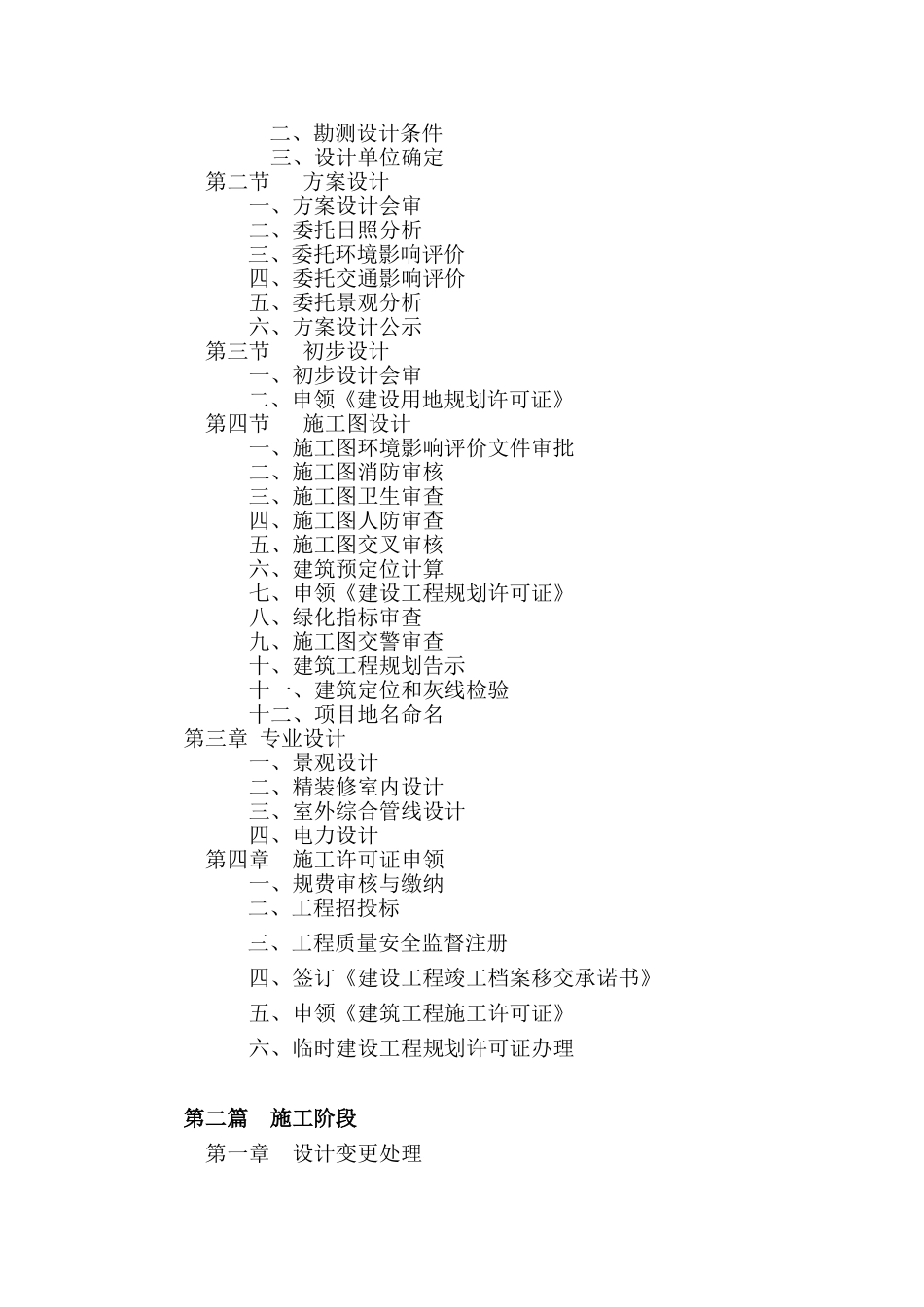 二、勘测设计条件
三、设计单位确定
第二节　方案设计
一、方案设计会审
二、委托日照分析
三、委托环境影响评价
四、委托交通影响评价
五、委托景观分析
六、方案设计公示
第三节　初步设计
一、初步设计会审
二、申领《建设用地规划许可证》
第四节　施工图设计
一、施工图环境影响评价文件审批
二、施工图消防审核
三、施工图卫生审查
四、施工图人防审查
五、施工图交叉审核
六、建筑预定位计算
七、申领《建设工程规划许可证》
八、绿化指标审查
九、施工图交警审查
十、建筑工程规划告示
十一、建筑定位和灰线检验
十二、项目地名命名
第三章 专业设计
一、景观设计
二、精装修室内设计
三、室外综合管线设计
四、电力设计
第四章　施工许可证申领
一、规费审核与缴纳
二、工程招投标
三、工程质量安全监督注册
四、签订《建设工程竣工档案移交承诺书》
五、申领《建筑工程施工许可证》
六、临时建设工程规划许可证办理

第二篇　施工阶段
第一章　设计变更处理